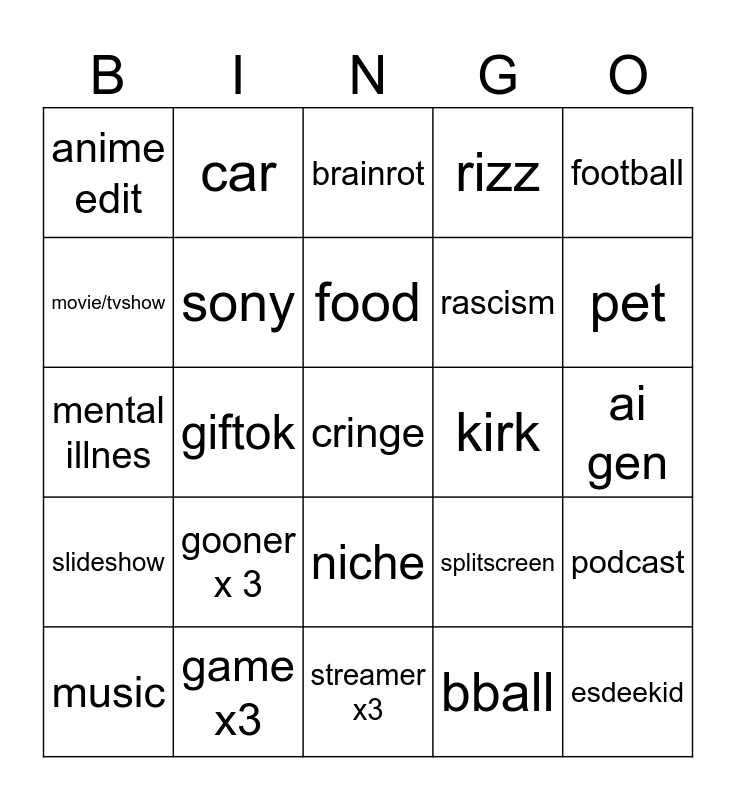 | B | I | N | G | O |
|---|---|---|---|---|
| anime edit | car | brainrot | rizz | football |
| movie/tvshow | sony | food | rascism | pet |
| mental illnes | giftok | cringe | kirk | ai gen |
| slideshow | gooner x 3 | niche | splitscreen | podcast |
| music | game x3 | streamer x3 | bball | esdeekid |